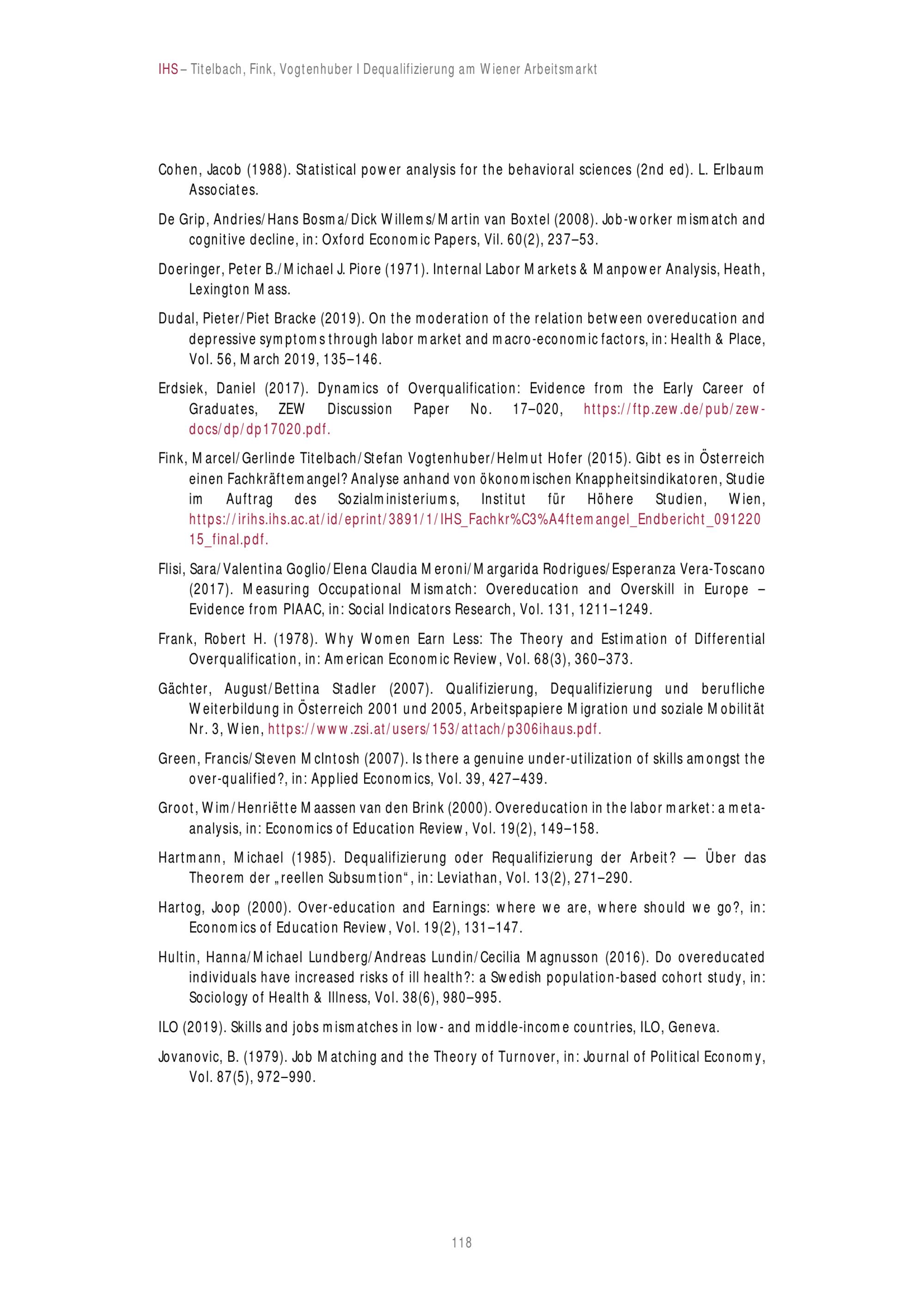 IHS – Titelbach, Fink, Vogtenhuber I Dequalifizierung am Wiener Arbeitsmarkt

Cohen, Jacob (1988). Statistical power analysis for the behavioral sciences (2nd ed). L. Erlbaum Associates.

De Grip, Andries/Hans Bosma/Dick Willems/Martin van Boxtel (2008). Job-worker mismatch and cognitive decline, in: Oxford Economic Papers, Vil. 60(2), 237–53.

Doeringer, Peter B./Michael J. Piore (1971). Internal Labor Markets & Manpower Analysis, Heath, Lexington Mass.

Dudal, Pieter/Piet Bracke (2019). On the moderation of the relation between overeducation and depressive symptoms through labor market and macro-economic factors, in: Health & Place, Vol. 56, March 2019, 135–146.

Erdsiek, Daniel (2017). Dynamics of Overqualification: Evidence from the Early Career of Graduates, ZEW Discussion Paper No. 17–020, https://ftp.zew.de/pub/zew-docs/dp/dp17020.pdf.

Fink, Marcel/Gerlinde Titelbach/Stefan Vogtenhuber/Helmut Hofer (2015). Gibt es in Österreich einen Fachkräftemangel? Analyse anhand von ökonomischen Knappheitsindikatoren, Studie im Auftrag des Sozialministeriums, Institut für Höhere Studien, Wien, https://irihs.ihs.ac.at/id/eprint/3891/1/IHS_Fachkr%C3%A4ftemangel_Endbericht_09122015_final.pdf.

Flisi, Sara/Valentina Goglio/Elena Claudia Meroni/Margarida Rodrigues/Esperanza Vera-Toscano (2017). Measuring Occupational Mismatch: Overeducation and Overskill in Europe – Evidence from PIAAC, in: Social Indicators Research, Vol. 131, 1211–1249.

Frank, Robert H. (1978). Why Women Earn Less: The Theory and Estimation of Differential Overqualification, in: American Economic Review, Vol. 68(3), 360–373.

Gächter, August/Bettina Stadler (2007). Qualifizierung, Dequalifizierung und berufliche Weiterbildung in Österreich 2001 und 2005, Arbeitspapiere Migration und soziale Mobilität Nr. 3, Wien, https://www.zsi.at/users/153/attach/p306ihaus.pdf.

Green, Francis/Steven McIntosh (2007). Is there a genuine under-utilization of skills amongst the over-qualified?, in: Applied Economics, Vol. 39, 427–439.

Groot, Wim/Henriëtte Maassen van den Brink (2000). Overeducation in the labor market: a meta-analysis, in: Economics of Education Review, Vol. 19(2), 149–158.

Hartmann, Michael (1985). Dequalifizierung oder Requalifizierung der Arbeit? — Über das Theorem der „reellen Subsumtion“, in: Leviathan, Vol. 13(2), 271–290.

Hartog, Joop (2000). Over-education and Earnings: where we are, where should we go?, in: Economics of Education Review, Vol. 19(2), 131–147.

Hultin, Hanna/Michael Lundberg/Andreas Lundin/Cecilia Magnusson (2016). Do overeducated individuals have increased risks of ill health?: a Swedish population-based cohort study, in: Sociology of Health & Illness, Vol. 38(6), 980–995.

ILO (2019). Skills and jobs mismatches in low- and middle-income countries, ILO, Geneva.

Jovanovic, B. (1979). Job Matching and the Theory of Turnover, in: Journal of Political Economy, Vol. 87(5), 972–990.

118